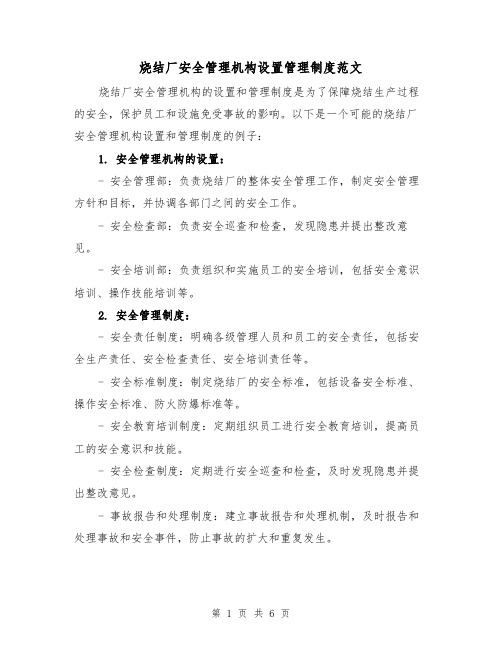 烧结厂安全管理机构设置管理制度范文

烧结厂安全管理机构的设置和管理制度是为了保障烧结生产过程的安全，保护员工和设施免受事故的影响。以下是一个可能的烧结厂安全管理机构设置和管理制度的例子：

1. 安全管理机构的设置：

- 安全管理部：负责烧结厂的整体安全管理工作，制定安全管理方针和目标，并协调各部门之间的安全工作。

- 安全检查部：负责安全巡查和检查，发现隐患并提出整改意见。

- 安全培训部：负责组织和实施员工的安全培训，包括安全意识培训、操作技能培训等。

2. 安全管理制度：

- 安全责任制度：明确各级管理人员和员工的安全责任，包括安全生产责任、安全检查责任、安全培训责任等。

- 安全标准制度：制定烧结厂的安全标准，包括设备安全标准、操作安全标准、防火防爆标准等。

- 安全教育培训制度：定期组织员工进行安全教育培训，提高员工的安全意识和技能。

- 安全检查制度：定期进行安全巡查和检查，及时发现隐患并提出整改意见。

- 事故报告和处理制度：建立事故报告和处理机制，及时报告和处理事故和安全事件，防止事故的扩大和重复发生。

第 1 页 共 6 页